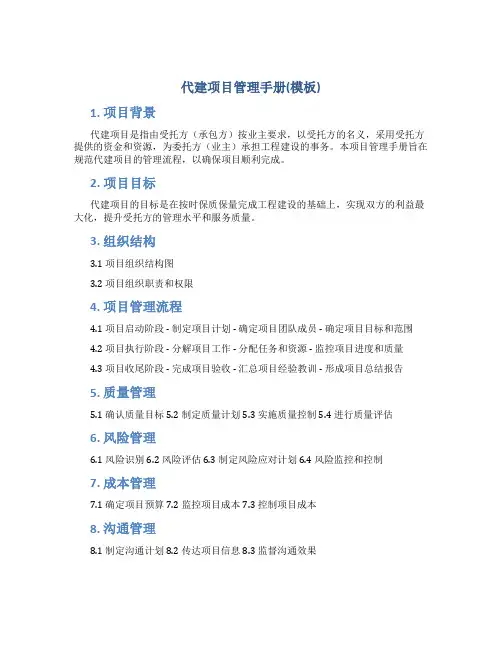 代建项目管理手册(模板)

1. 项目背景

代建项目是指由受托方（承包方）按业主要求，以受托方的名义，采用受托方提供的资金和资源，为委托方（业主）承担工程建设的事务。本项目管理手册旨在规范代建项目的管理流程，以确保项目顺利完成。

2. 项目目标

代建项目的目标是在按时保质保量完成工程建设的基础上，实现双方的利益最大化，提升受托方的管理水平和服务质量。

3. 组织结构

3.1 项目组织结构图

3.2 项目组织职责和权限

4. 项目管理流程

4.1 项目启动阶段 - 制定项目计划 - 确定项目团队成员 - 确定项目目标和范围

4.2 项目执行阶段 - 分解项目工作 - 分配任务和资源 - 监控项目进度和质量

4.3 项目收尾阶段 - 完成项目验收 - 汇总项目经验教训 - 形成项目总结报告

5. 质量管理

5.1 确认质量目标 5.2 制定质量计划 5.3 实施质量控制 5.4 进行质量评估

6. 风险管理

6.1 风险识别 6.2 风险评估 6.3 制定风险应对计划 6.4 风险监控和控制

7. 成本管理

7.1 确定项目预算 7.2 监控项目成本 7.3 控制项目成本

8. 沟通管理

8.1 制定沟通计划 8.2 传达项目信息 8.3 监督沟通效果